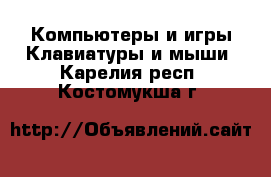 Компьютеры и игры Клавиатуры и мыши
Карелия респ
Костомукша г

http://Объявлений.сайт